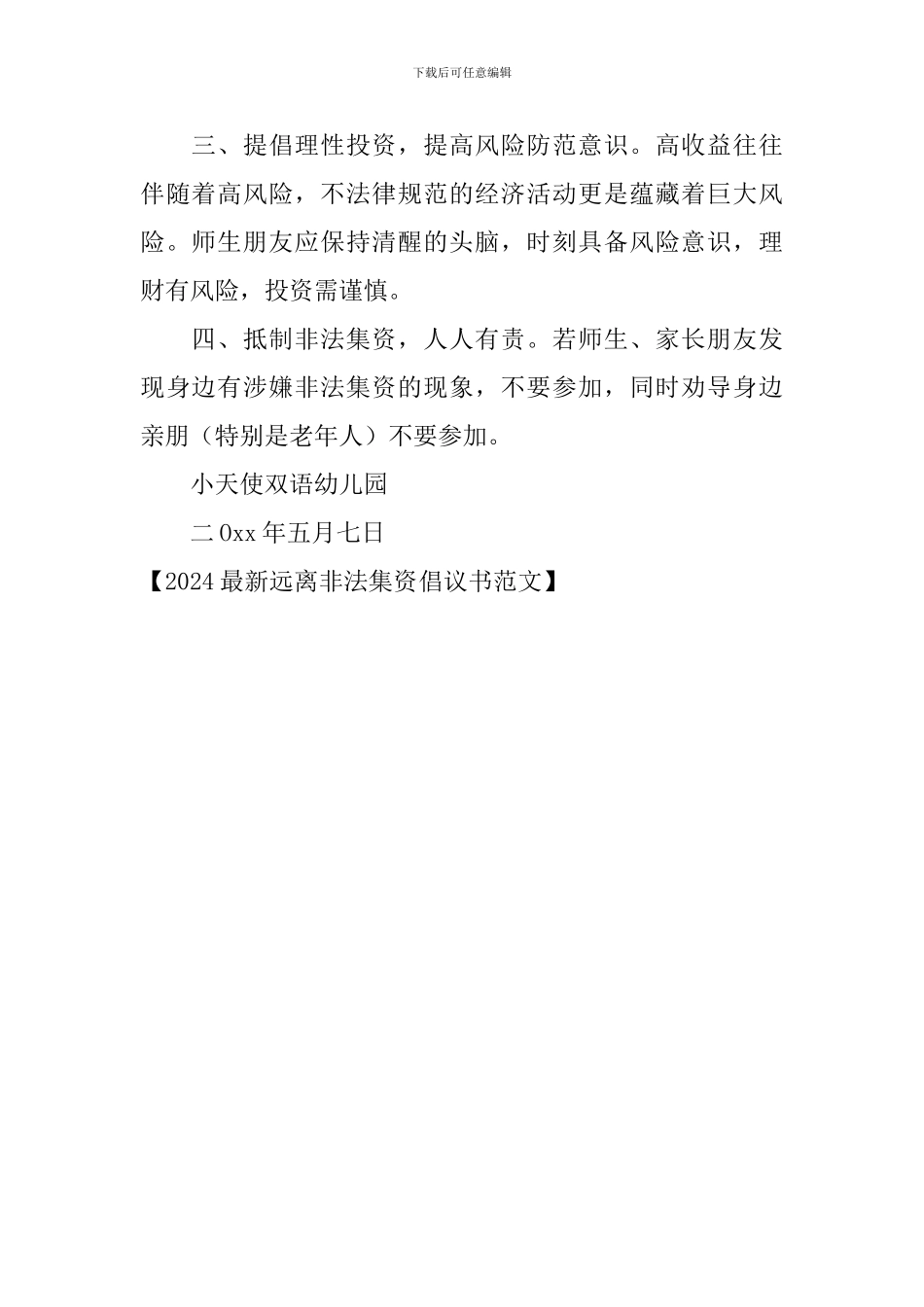 下载后可任意编辑

三、提倡理性投资，提高风险防范意识。高收益往往伴随着高风险，不法律规范的经济活动更是蕴藏着巨大风险。师生朋友应保持清醒的头脑，时刻具备风险意识，理财有风险，投资需谨慎。

四、抵制非法集资，人人有责。若师生、家长朋友发现身边有涉嫌非法集资的现象，不要参加，同时劝导身边亲朋（特别是老年人）不要参加。

小天使双语幼儿园

二0xx年五月七日

【2024最新远离非法集资倡议书范文】